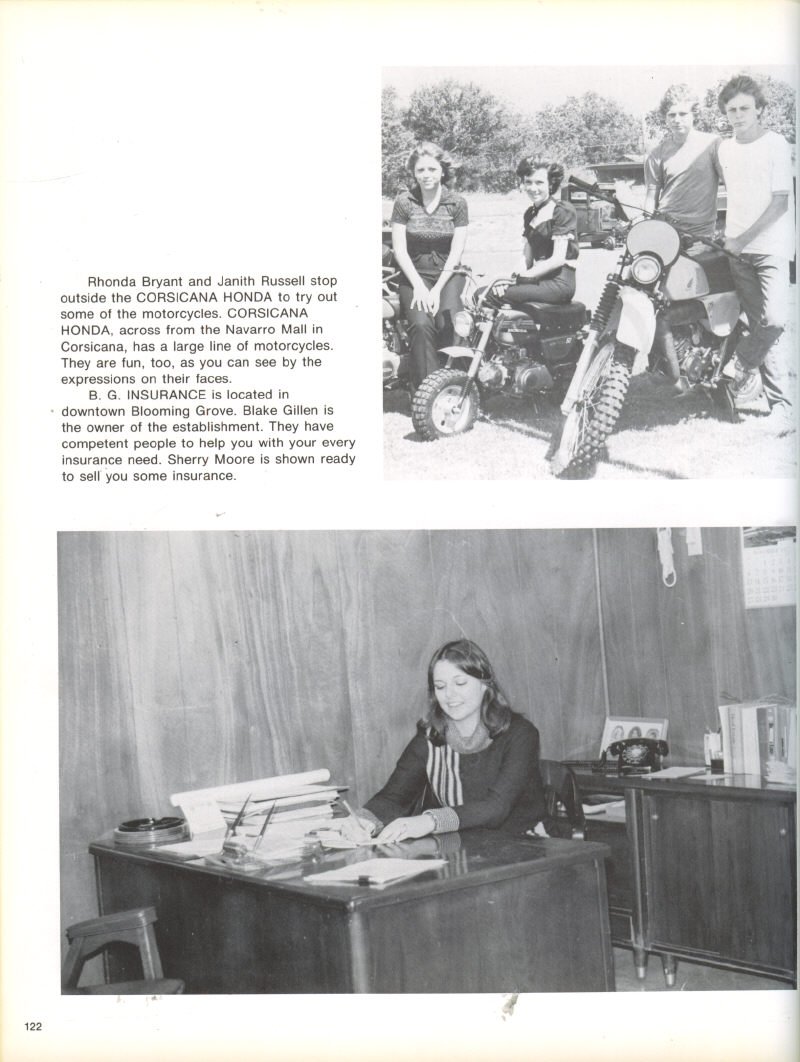 Rhonda Bryant and Janith Russell stop outside the CORSICANA HONDA to try out some of the motorcycles. CORSICANA HONDA, across from the Navarro Mall in Corsicana, has a large line of motorcycles. They are fun, too, as you can see by the expressions on their faces.

B. G. INSURANCE is located in downtown Blooming Grove. Blake Gillen is the owner of the establishment. They have competent people to help you with your every insurance need. Sherry Moore is shown ready to sell you some insurance.

122